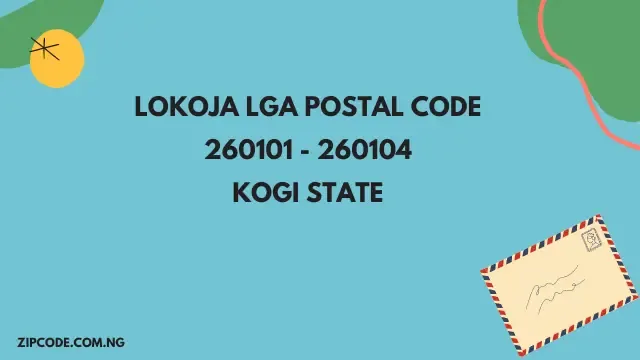 LOKOJA LGA POSTAL CODE
260101 - 260104
KOGI STATE

ZIPCODE.COM.NG